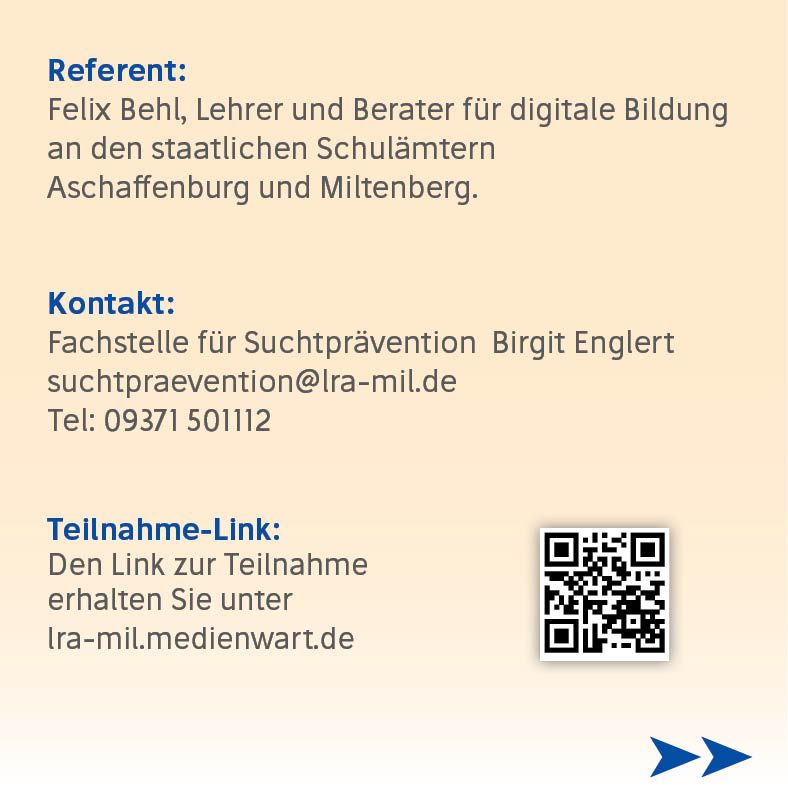 Referent:
Felix Behl, Lehrer und Berater für digitale Bildung an den staatlichen Schulämtern Aschaffenburg und Miltenberg.

Kontakt:
Fachstelle für Suchtprävention Birgit Englert
suchtpraevention@lra-mil.de
Tel: 09371 501112

Teilnahme-Link:
Den Link zur Teilnahme erhalten Sie unter lra-mil.medienwart.de